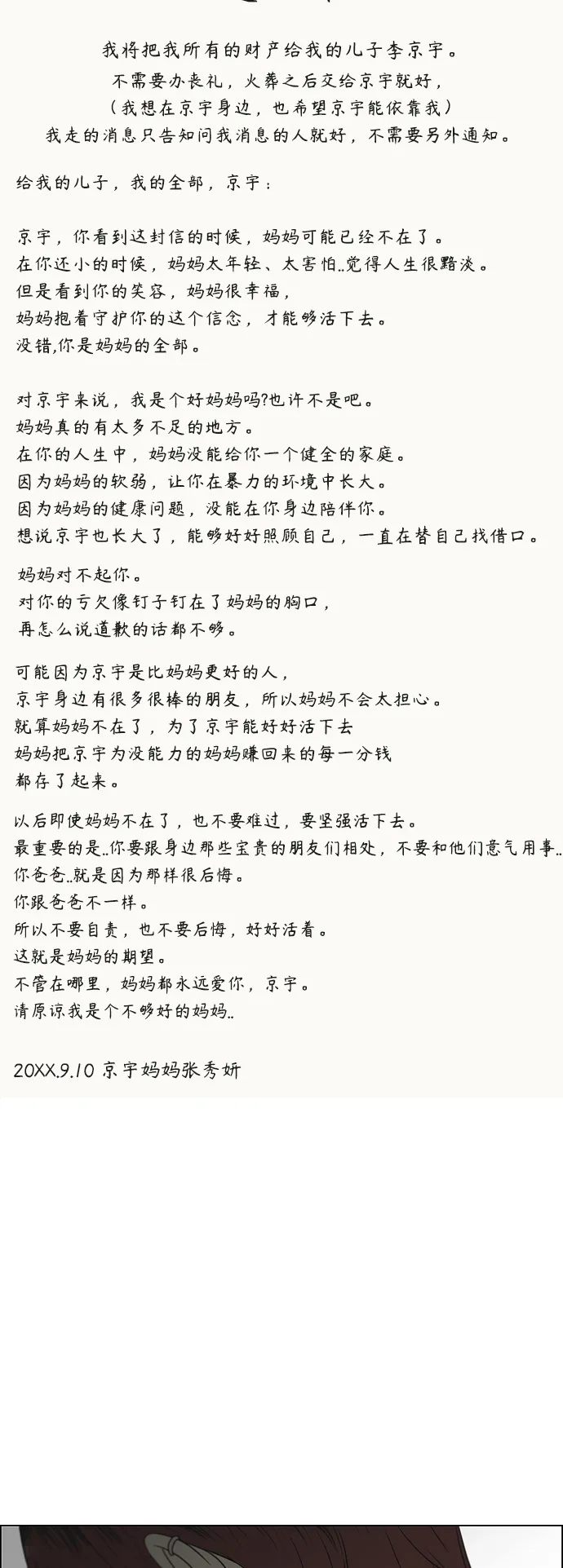 我将把我所有的财产给我的儿子李京宇。
不需要办丧礼，火葬之后交给京宇就好，
（我想在京宇身边，也希望京宇能依靠我）
我走的消息只告知问我消息的人就好，不需要另外通知。

给我的儿子，我的全部，京宇：

京宇，你看到这封信的时候，妈妈可能已经不在了。
在你还小的时候，妈妈太年轻、太害怕..觉得人生很黯淡。
但是看到你的笑容，妈妈很幸福，
妈妈抱着守护你的这个信念，才能够活下去。
没错,你是妈妈的全部。

对京宇来说，我是个好妈妈吗?也许不是吧。
妈妈真的有太多不足的地方。
在你的人生中，妈妈没能给你一个健全的家庭。
因为妈妈的软弱，让你在暴力的环境中长大。
因为妈妈的健康问题，没能在你身边陪伴你。
想说京宇也长大了，能够好好照顾自己，一直在替自己找借口。

妈妈对不起你。
对你的亏欠像钉子钉在了妈妈的胸口，
再怎么说道歉的话都不够。

可能因为京宇是比妈妈更好的人，
京宇身边有很多很棒的朋友，所以妈妈不会太担心。
就算妈妈不在了，为了京宇能好好活下去
妈妈把京宇为没能力的妈妈赚回来的每一分钱
都存了起来。

以后即使妈妈不在了，也不要难过，要坚强活下去。
最重要的是..你要跟身边那些宝贵的朋友们相处，不要和他们意气用事..
你爸爸..就是因为那样很后悔。
你跟爸爸不一样。
所以不要自责，也不要后悔，好好活着。
这就是妈妈的期望。
不管在哪里，妈妈都永远爱你，京宇。
请原谅我是个不够好的妈妈..

20XX.9.10 京宇妈妈张秀妍